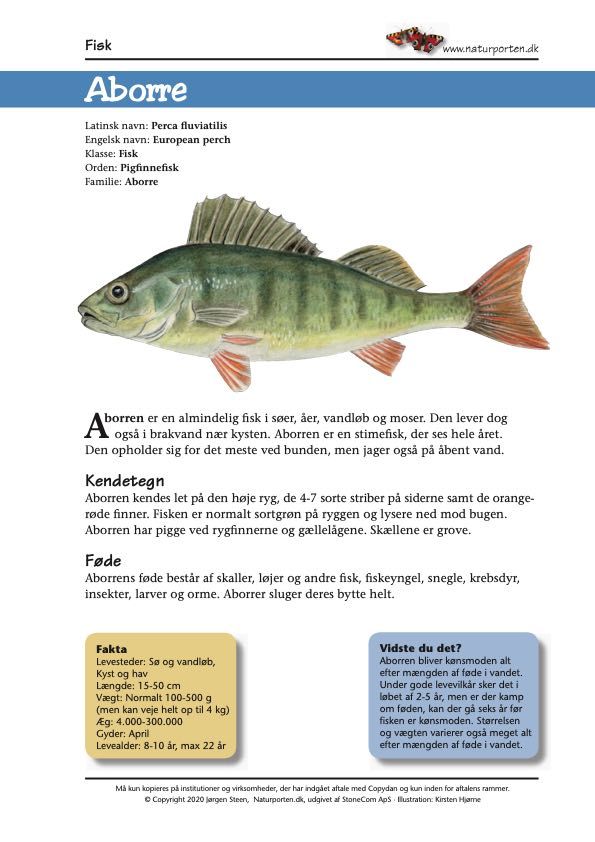 Fisk

www.naturporten.dk

Aborre

Latinsk navn: Perca fluviatilis
Engelsk navn: European perch
Klasse: Fisk
Orden: Pigfinnefisk
Familie: Aborre

Aborren er en almindelig fisk i søer, åer, vandløb og moser. Den lever dog også i brakvand nær kysten. Aborren er en stimefisk, der ses hele året. Den opholder sig for det meste ved bunden, men jager også på åbent vand.

Kendetegn
Aborren kendes let på den høje ryg, de 4-7 sorte striber på siderne samt de orangerøde finner. Fisken er normalt sortgrøn på ryggen og lysere ned mod bugen. Aborren har pigge ved rygfinnerne og gællelågene. Skællene er grove.

Føde
Aborrens føde består af skaller, løjer og andre fisk, fiskeyngel, snegle, krebsdyr, insekter, larver og orme. Aborrer sluger deres bytte helt.

Fakta
Levesteder: Sø og vandløb, Kyst og hav
Længde: 15-50 cm
Vægt: Normalt 100-500 g (men kan veje helt op til 4 kg)
Æg: 4.000-300.000
Gyder: April
Levealder: 8-10 år, max 22 år

Vidste du det?
Aborren bliver kønsmoden alt efter mængden af føde i vandet. Under gode levevilkår sker det i løbet af 2-5 år, men er der kamp om føden, kan der gå seks år før fisken er kønsmoden. Størrelsen og vægten varierer også meget alt efter mængden af føde i vandet.

Må kun kopieres på institutioner og virksomheder, der har indgået aftale med Copydan og kun inden for aftalens rammer.
© Copyright 2020 Jørgen Steen, Naturporten.dk, udgivet af StoneCom ApS · Illustration: Kirsten Hjørne